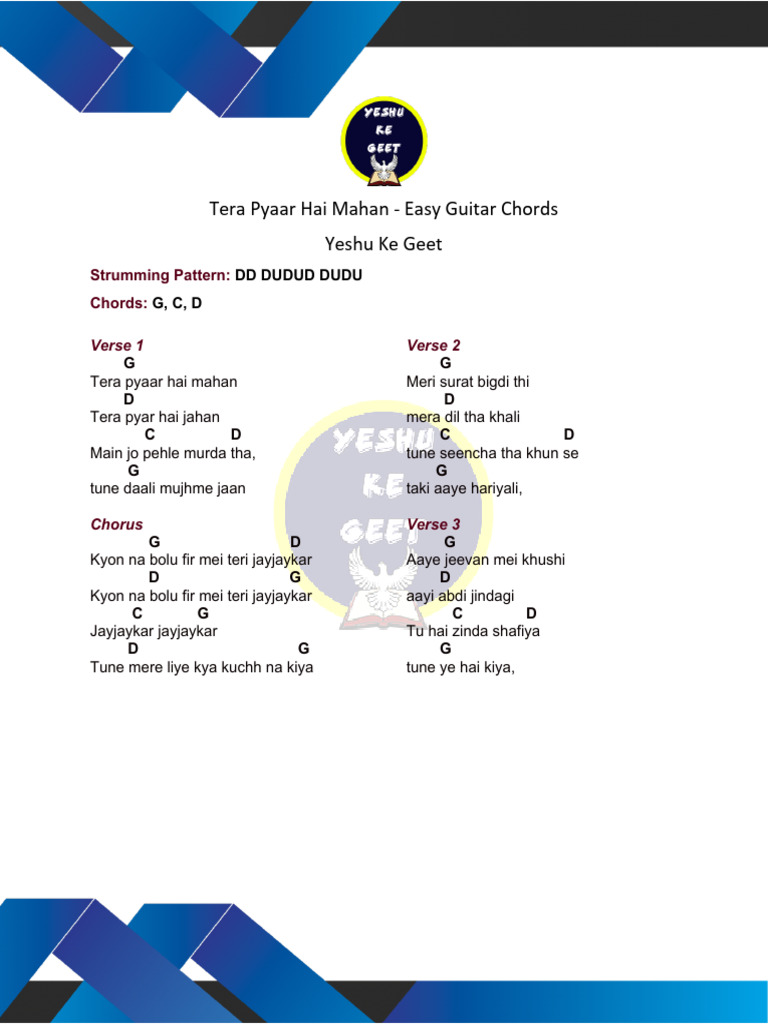 YESHU KE GEET

Tera Pyaar Hai Mahan - Easy Guitar Chords

Yeshu Ke Geet

Strumming Pattern: DD DUDUD DUDU

Chords: G, C, D

Verse 1
G
Tera pyaar hai mahan
D
Tera pyar hai jahan
C D
Main jo pehle murda tha,
G
tune daali mujhme jaan

Chorus
G D
Kyon na bolu fir mei teri jayjaykar
D G
Kyon na bolu fir mei teri jayjaykar
C G
Jayjaykar jayjaykar
D G
Tune mere liye kya kuchh na kiya

Verse 2
G
Meri surat bigdi thi
D
mera dil tha khali
C D
tune seencha tha khun se
G
taki aaye hariyali,

Verse 3
G
Aaye jeevan mei khushi
D
aayi abdi jindagi
C D
Tu hai zinda shafiya
G
tune ye hai kiya,

YESHU KE GEET